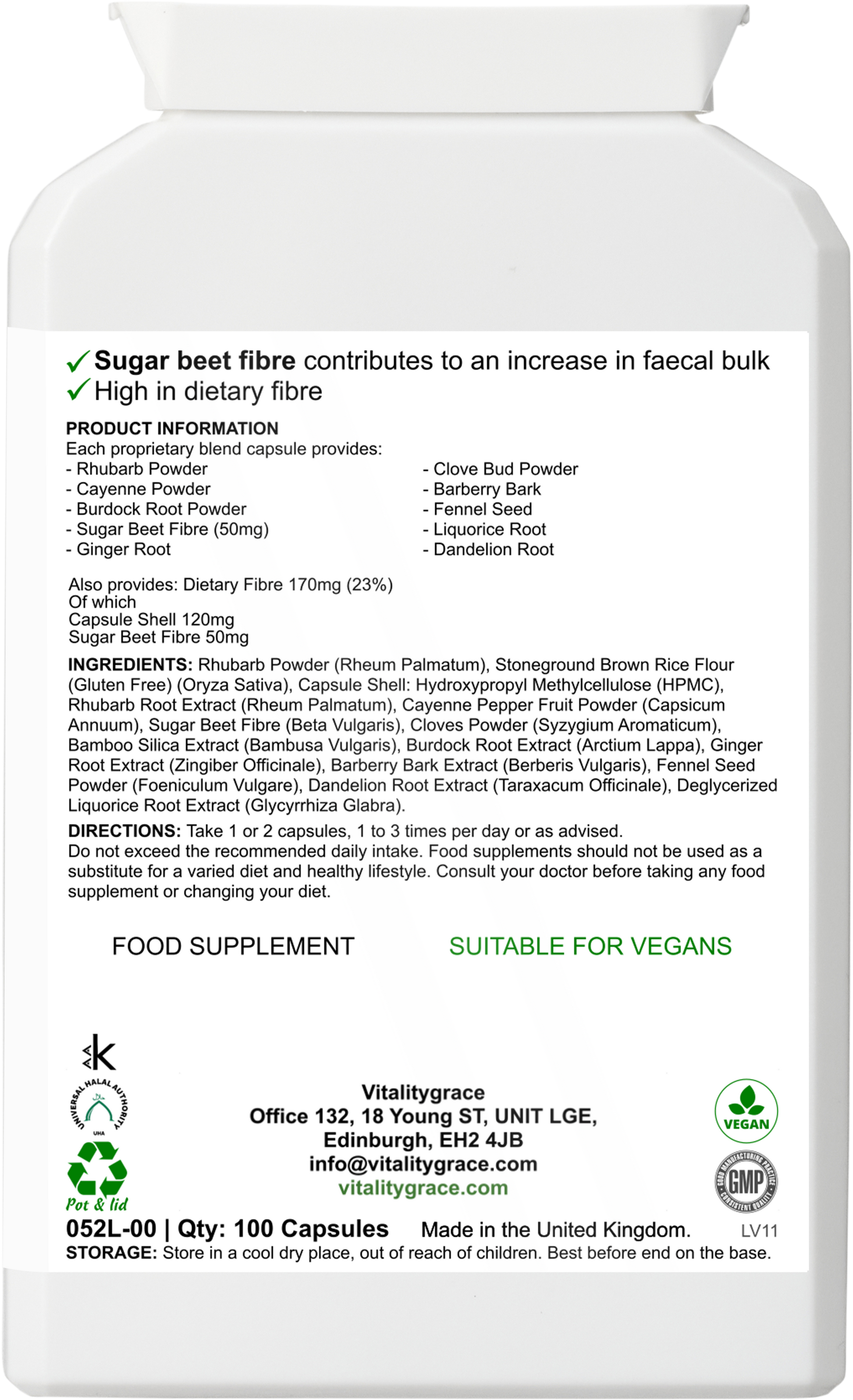 ✓ Sugar beet fibre contributes to an increase in faecal bulk
✓ High in dietary fibre

PRODUCT INFORMATION
Each proprietary blend capsule provides:
- Rhubarb Powder
- Cayenne Powder
- Burdock Root Powder
- Sugar Beet Fibre (50mg)
- Ginger Root

- Clove Bud Powder
- Barberry Bark
- Fennel Seed
- Liquorice Root
- Dandelion Root

Also provides: Dietary Fibre 170mg (23%)
Of which
Capsule Shell 120mg
Sugar Beet Fibre 50mg

INGREDIENTS: Rhubarb Powder (Rheum Palmatum), Stoneground Brown Rice Flour (Gluten Free) (Oryza Sativa), Capsule Shell: Hydroxypropyl Methylcellulose (HPMC), Rhubarb Root Extract (Rheum Palmatum), Cayenne Pepper Fruit Powder (Capsicum Annuum), Sugar Beet Fibre (Beta Vulgaris), Cloves Powder (Syzygium Aromaticum), Bamboo Silica Extract (Bambusa Vulgaris), Burdock Root Extract (Arctium Lappa), Ginger Root Extract (Zingiber Officinale), Barberry Bark Extract (Berberis Vulgaris), Fennel Seed Powder (Foeniculum Vulgare), Dandelion Root Extract (Taraxacum Officinale), Deglycerized Liquorice Root Extract (Glycyrrhiza Glabra).

DIRECTIONS: Take 1 or 2 capsules, 1 to 3 times per day or as advised.
Do not exceed the recommended daily intake. Food supplements should not be used as a substitute for a varied diet and healthy lifestyle. Consult your doctor before taking any food supplement or changing your diet.

FOOD SUPPLEMENT

SUITABLE FOR VEGANS

K

UNIVERSAL HALAL AUTHORITY
UHA

Pot & lid

Vitalitygrace
Office 132, 18 Young ST, UNIT LGE,
Edinburgh, EH2 4JB
info@vitalitygrace.com
vitalitygrace.com

VEGAN

GOOD MANUFACTURING PRACTICE
GMP
CONSISTENT QUALITY

052L-00 | Qty: 100 Capsules Made in the United Kingdom. LV11
STORAGE: Store in a cool dry place, out of reach of children. Best before end on the base.